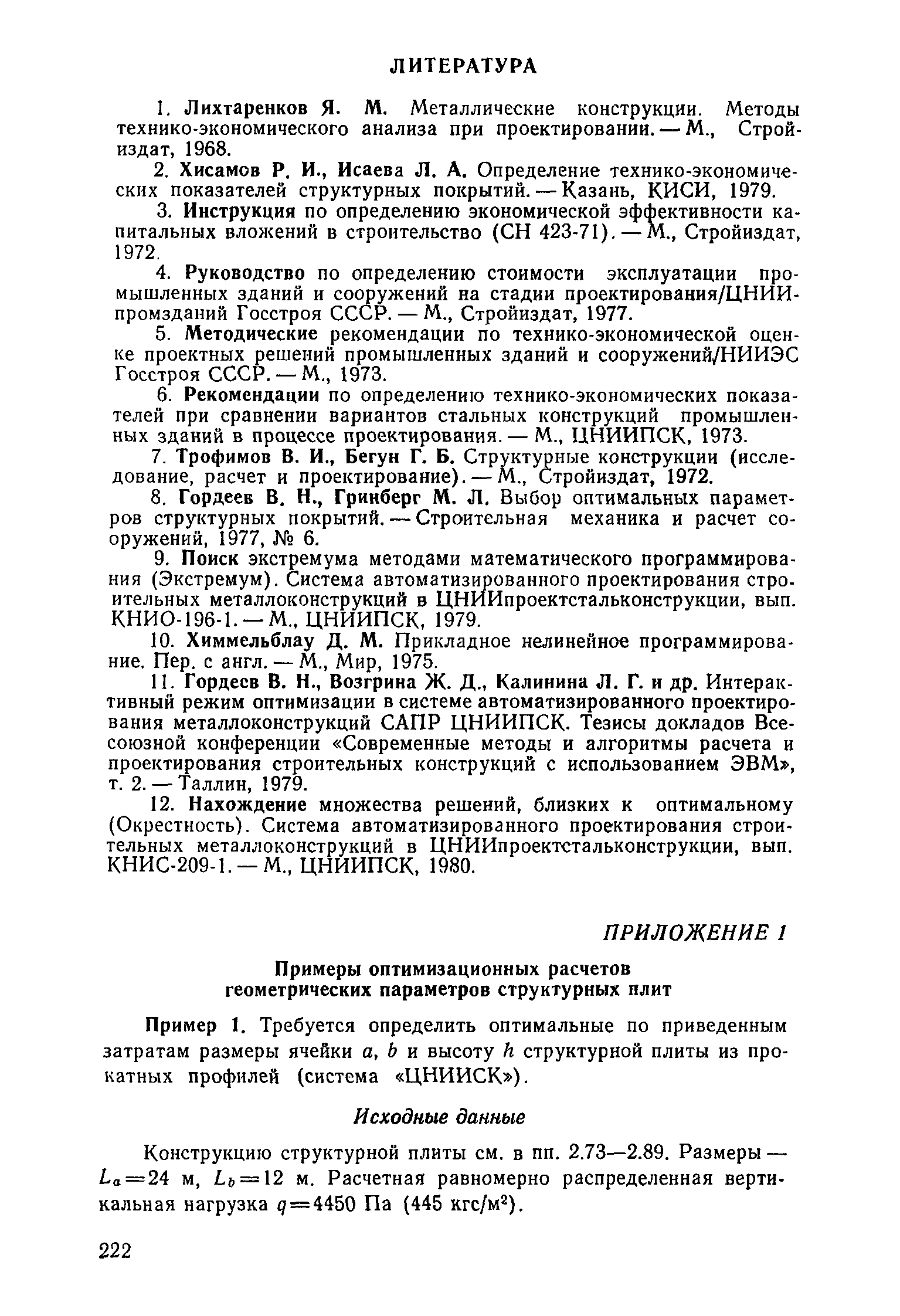 ЛИТЕРАТУРА

1. Лихтаренков Я. М. Металлические конструкции. Методы технико-экономического анализа при проектировании. — М., Стройиздат, 1968.

2. Хисамов Р. И., Исаева Л. А. Определение технико-экономических показателей структурных покрытий. — Казань, КИСИ, 1979.

3. Инструкция по определению экономической эффективности капитальных вложений в строительство (СН 423-71). — М., Стройиздат, 1972.

4. Руководство по определению стоимости эксплуатации промышленных зданий и сооружений на стадии проектирования/ЦНИИпромзданий Госстроя СССР. — М., Стройиздат, 1977.

5. Методические рекомендации по технико-экономической оценке проектных решений промышленных зданий и сооружений/НИИЭС Госстроя СССР. — М., 1973.

6. Рекомендации по определению технико-экономических показателей при сравнении вариантов стальных конструкций промышленных зданий в процессе проектирования. — М., ЦНИИПСК, 1973.

7. Трофимов В. И., Бегун Г. Б. Структурные конструкции (исследование, расчет и проектирование). — М., Стройиздат, 1972.

8. Гордеев В. Н., Гринберг М. Л. Выбор оптимальных параметров структурных покрытий. — Строительная механика и расчет сооружений, 1977, № 6.

9. Поиск экстремума методами математического программирования (Экстремум). Система автоматизированного проектирования строительных металлоконструкций в ЦНИИпроектстальконструкции, вып. КНИО-196-1. — М., ЦНИИПСК, 1979.

10. Химмельблау Д. М. Прикладное нелинейное программирование. Пер. с англ. — М., Мир, 1975.

11. Гордеев В. Н., Возгрина Ж. Д., Калинина Л. Г. и др. Интерактивный режим оптимизации в системе автоматизированного проектирования металлоконструкций САПР ЦНИИПСК. Тезисы докладов Всесоюзной конференции «Современные методы и алгоритмы расчета и проектирования строительных конструкций с использованием ЭВМ», т. 2. — Таллин, 1979.

12. Нахождение множества решений, близких к оптимальному (Окрестность). Система автоматизированного проектирования строительных металлоконструкций в ЦНИИпроектстальконструкции, вып. КНИС-209-1. — М., ЦНИИПСК, 1980.

ПРИЛОЖЕНИЕ 1

Примеры оптимизационных расчетов геометрических параметров структурных плит

Пример 1. Требуется определить оптимальные по приведенным затратам размеры ячейки $a$, $b$ и высоту $h$ структурной плиты из прокатных профилей (система «ЦНИИСК»).

Исходные данные

Конструкцию структурной плиты см. в пп. 2.73—2.89. Размеры — $L_a=24$ м, $L_b=12$ м. Расчетная равномерно распределенная вертикальная нагрузка $q=4450$ Па (445 кгс/м$^2$).

222